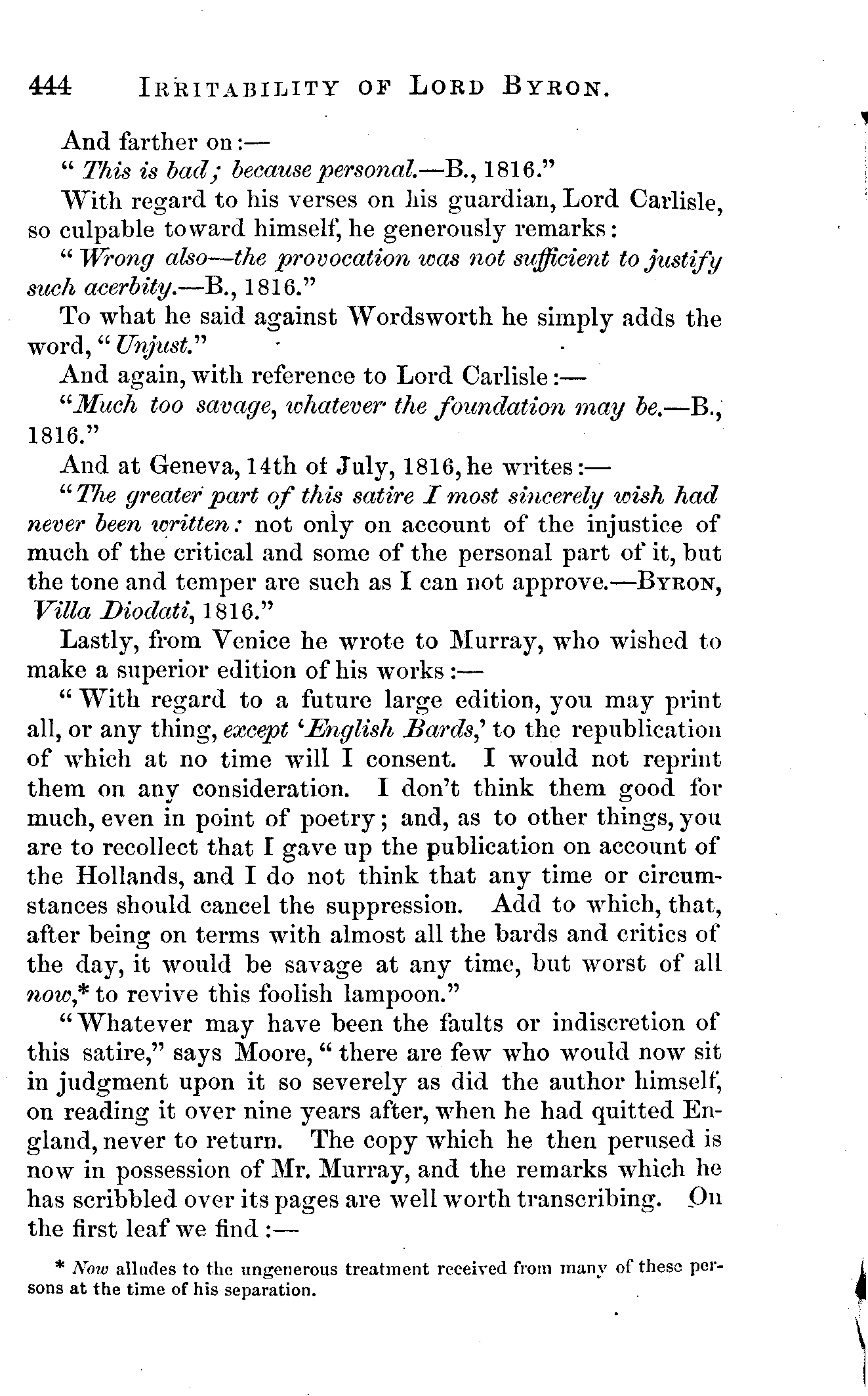 444 IRRITABILITY OF LORD BYRON.

And farther on:—

"This is bad; because personal.—B., 1816."

With regard to his verses on his guardian, Lord Carlisle, so culpable toward himself, he generously remarks:

"Wrong also—the provocation was not sufficient to justify such acerbity.—B., 1816."

To what he said against Wordsworth he simply adds the word, "Unjust."

And again, with reference to Lord Carlisle:—

"Much too savage, whatever the foundation may be.—B., 1816."

And at Geneva, 14th of July, 1816, he writes:—

"The greater part of this satire I most sincerely wish had never been written: not only on account of the injustice of much of the critical and some of the personal part of it, but the tone and temper are such as I can not approve.—BYRON, Villa Diodati, 1816."

Lastly, from Venice he wrote to Murray, who wished to make a superior edition of his works:—

"With regard to a future large edition, you may print all, or any thing, except 'English Bards,' to the republication of which at no time will I consent. I would not reprint them on any consideration. I don't think them good for much, even in point of poetry; and, as to other things, you are to recollect that I gave up the publication on account of the Hollands, and I do not think that any time or circumstances should cancel the suppression. Add to which, that, after being on terms with almost all the bards and critics of the day, it would be savage at any time, but worst of all now,* to revive this foolish lampoon."

"Whatever may have been the faults or indiscretion of this satire," says Moore, "there are few who would now sit in judgment upon it so severely as did the author himself, on reading it over nine years after, when he had quitted England, never to return. The copy which he then perused is now in possession of Mr. Murray, and the remarks which he has scribbled over its pages are well worth transcribing. On the first leaf we find:—

* Now alludes to the ungenerous treatment received from many of these persons at the time of his separation.